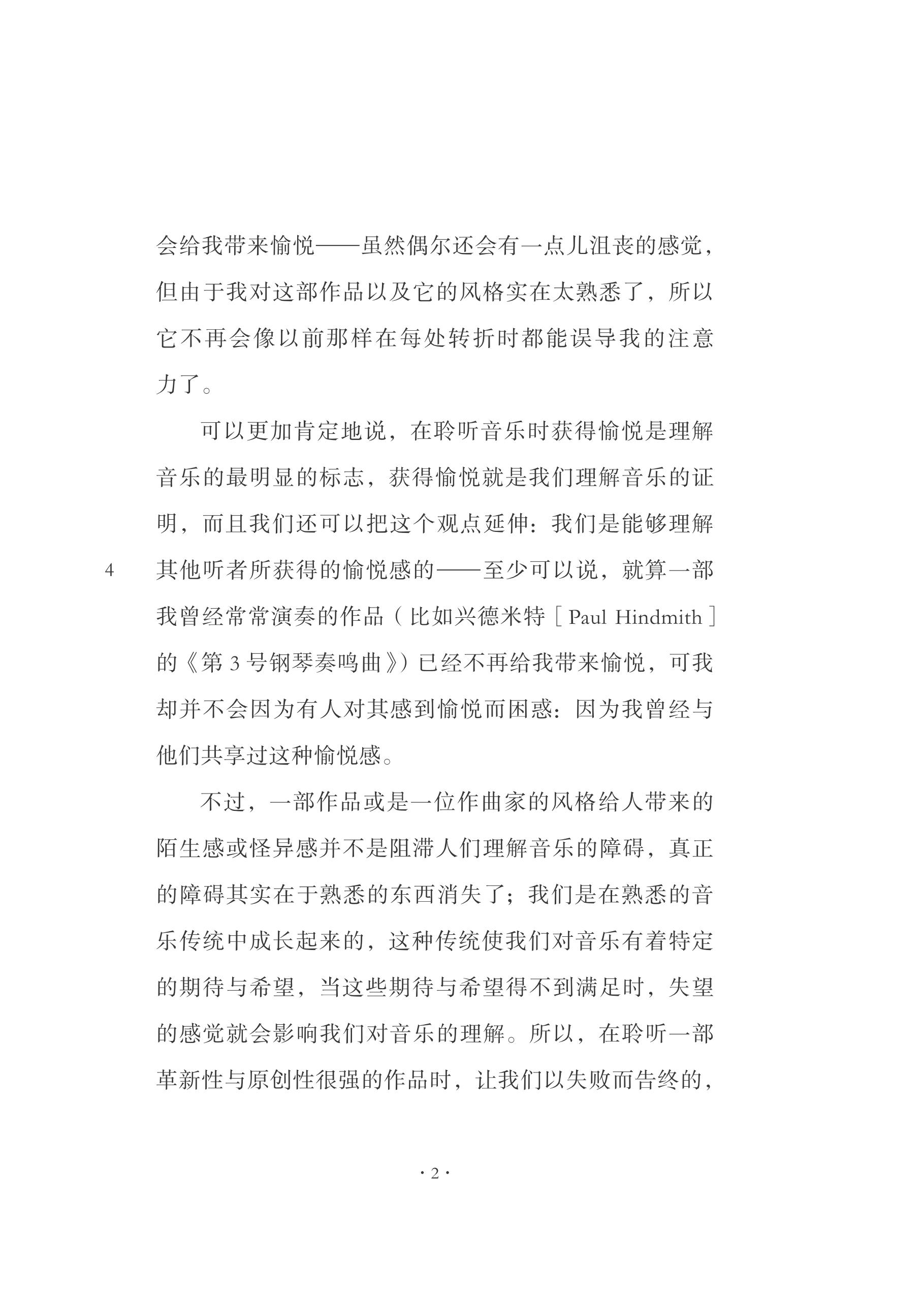 会给我带来愉悦——虽然偶尔还会有一点儿沮丧的感觉，但由于我对这部作品以及它的风格实在太熟悉了，所以它不再会像以前那样在每处转折时都能误导我的注意力了。

可以更加肯定地说，在聆听音乐时获得愉悦是理解音乐的最明显的标志，获得愉悦就是我们理解音乐的证明，而且我们还可以把这个观点延伸：我们是能够理解其他听者所获得的愉悦感的——至少可以说，就算一部我曾经常常演奏的作品（比如兴德米特［Paul Hindmith］的《第3号钢琴奏鸣曲》）已经不再给我带来愉悦，可我却并不会因为有人对其感到愉悦而困惑：因为我曾经与他们共享过这种愉悦感。

4

不过，一部作品或是一位作曲家的风格给人带来的陌生感或怪异感并不是阻滞人们理解音乐的障碍，真正的障碍其实在于熟悉的东西消失了；我们是在熟悉的音乐传统中成长起来的，这种传统使我们对音乐有着特定的期待与希望，当这些期待与希望得不到满足时，失望的感觉就会影响我们对音乐的理解。所以，在聆听一部革新性与原创性很强的作品时，让我们以失败而告终的，

·2·